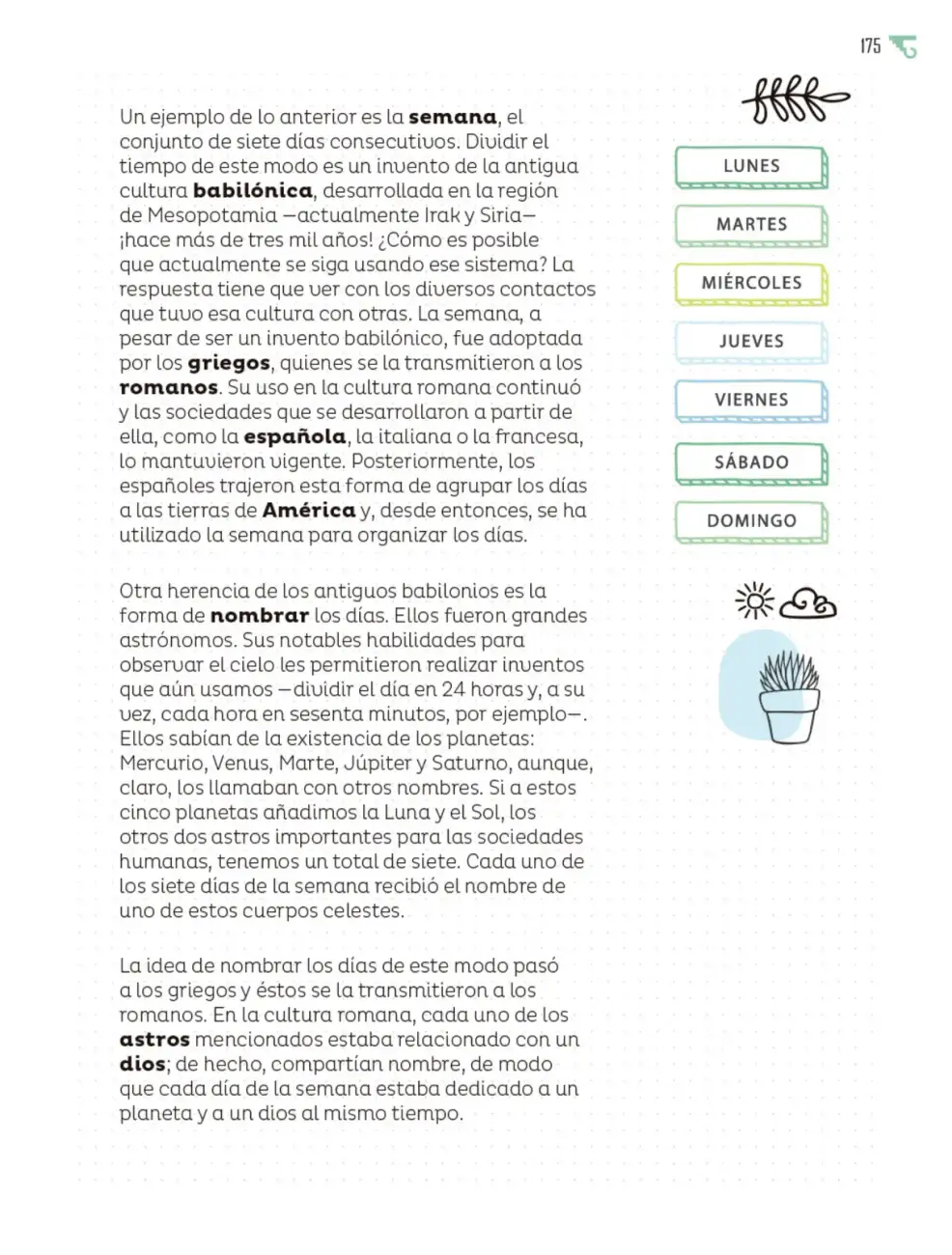 175

Un ejemplo de lo anterior es la semana, el conjunto de siete días consecutivos. Dividir el tiempo de este modo es un invento de la antigua cultura babilónica, desarrollada en la región de Mesopotamia —actualmente Irak y Siria— ¡hace más de tres mil años! ¿Cómo es posible que actualmente se siga usando ese sistema? La respuesta tiene que ver con los diversos contactos que tuvo esa cultura con otras. La semana, a pesar de ser un invento babilónico, fue adoptada por los griegos, quienes se la transmitieron a los romanos. Su uso en la cultura romana continuó y las sociedades que se desarrollaron a partir de ella, como la española, la italiana o la francesa, lo mantuvieron vigente. Posteriormente, los españoles trajeron esta forma de agrupar los días a las tierras de América y, desde entonces, se ha utilizado la semana para organizar los días.

Otra herencia de los antiguos babilonios es la forma de nombrar los días. Ellos fueron grandes astrónomos. Sus notables habilidades para observar el cielo les permitieron realizar inventos que aún usamos —dividir el día en 24 horas y, a su vez, cada hora en sesenta minutos, por ejemplo—. Ellos sabían de la existencia de los planetas: Mercurio, Venus, Marte, Júpiter y Saturno, aunque, claro, los llamaban con otros nombres. Si a estos cinco planetas añadimos la Luna y el Sol, los otros dos astros importantes para las sociedades humanas, tenemos un total de siete. Cada uno de los siete días de la semana recibió el nombre de uno de estos cuerpos celestes.

La idea de nombrar los días de este modo pasó a los griegos y éstos se la transmitieron a los romanos. En la cultura romana, cada uno de los astros mencionados estaba relacionado con un dios; de hecho, compartían nombre, de modo que cada día de la semana estaba dedicado a un planeta y a un dios al mismo tiempo.

LUNES
MARTES
MIÉRCOLES
JUEVES
VIERNES
SÁBADO
DOMINGO